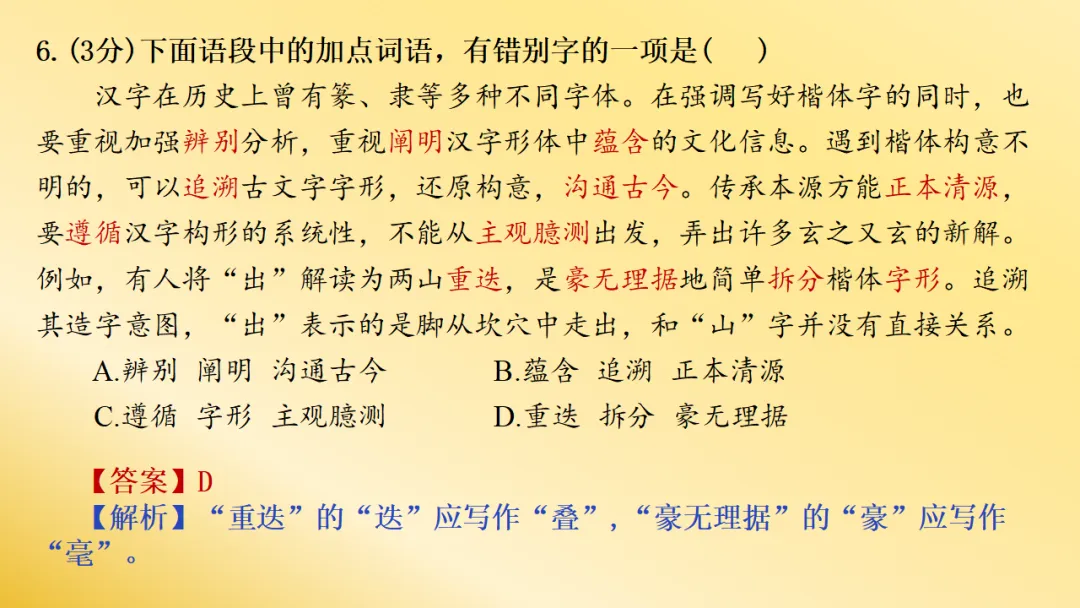 6.(3分)下面语段中的加点词语，有错别字的一项是(　)

汉字在历史上曾有篆、隶等多种不同字体。在强调写好楷体字的同时，也要重视加强辨别分析，重视阐明汉字形体中蕴含的文化信息。遇到楷体构意不明的，可以追溯古文字字形，还原构意，沟通古今。传承本源方能正本清源，要遵循汉字构形的系统性，不能从主观臆测出发，弄出许多玄之又玄的新解。例如，有人将“出”解读为两山重迭，是豪无理据地简单拆分楷体字形。追溯其造字意图，“出”表示的是脚从坎穴中走出，和“山”字并没有直接关系。

A.辨别 阐明 沟通古今　B.蕴含 追溯 正本清源

C.遵循 字形 主观臆测　D.重迭 拆分 豪无理据

【答案】D

【解析】“重迭”的“迭”应写作“叠”,“豪无理据”的“豪”应写作“毫”。